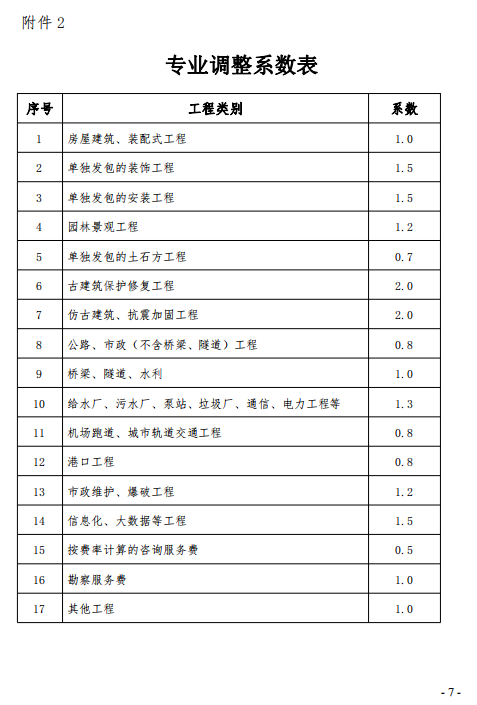 附件 2

专业调整系数表

| 序号 | 工程类别 | 系数 |
|---|---|---|
| 1 | 房屋建筑、装配式工程 | 1.0 |
| 2 | 单独发包的装饰工程 | 1.5 |
| 3 | 单独发包的安装工程 | 1.5 |
| 4 | 园林景观工程 | 1.2 |
| 5 | 单独发包的土石方工程 | 0.7 |
| 6 | 古建筑保护修复工程 | 2.0 |
| 7 | 仿古建筑、抗震加固工程 | 2.0 |
| 8 | 公路、市政（不含桥梁、隧道）工程 | 0.8 |
| 9 | 桥梁、隧道、水利 | 1.0 |
| 10 | 给水厂、污水厂、泵站、垃圾厂、通信、电力工程等 | 1.3 |
| 11 | 机场跑道、城市轨道交通工程 | 0.8 |
| 12 | 港口工程 | 0.8 |
| 13 | 市政维护、爆破工程 | 1.2 |
| 14 | 信息化、大数据等工程 | 1.5 |
| 15 | 按费率计算的咨询服务费 | 0.5 |
| 16 | 勘察服务费 | 1.0 |
| 17 | 其他工程 | 1.0 |

- 7 -